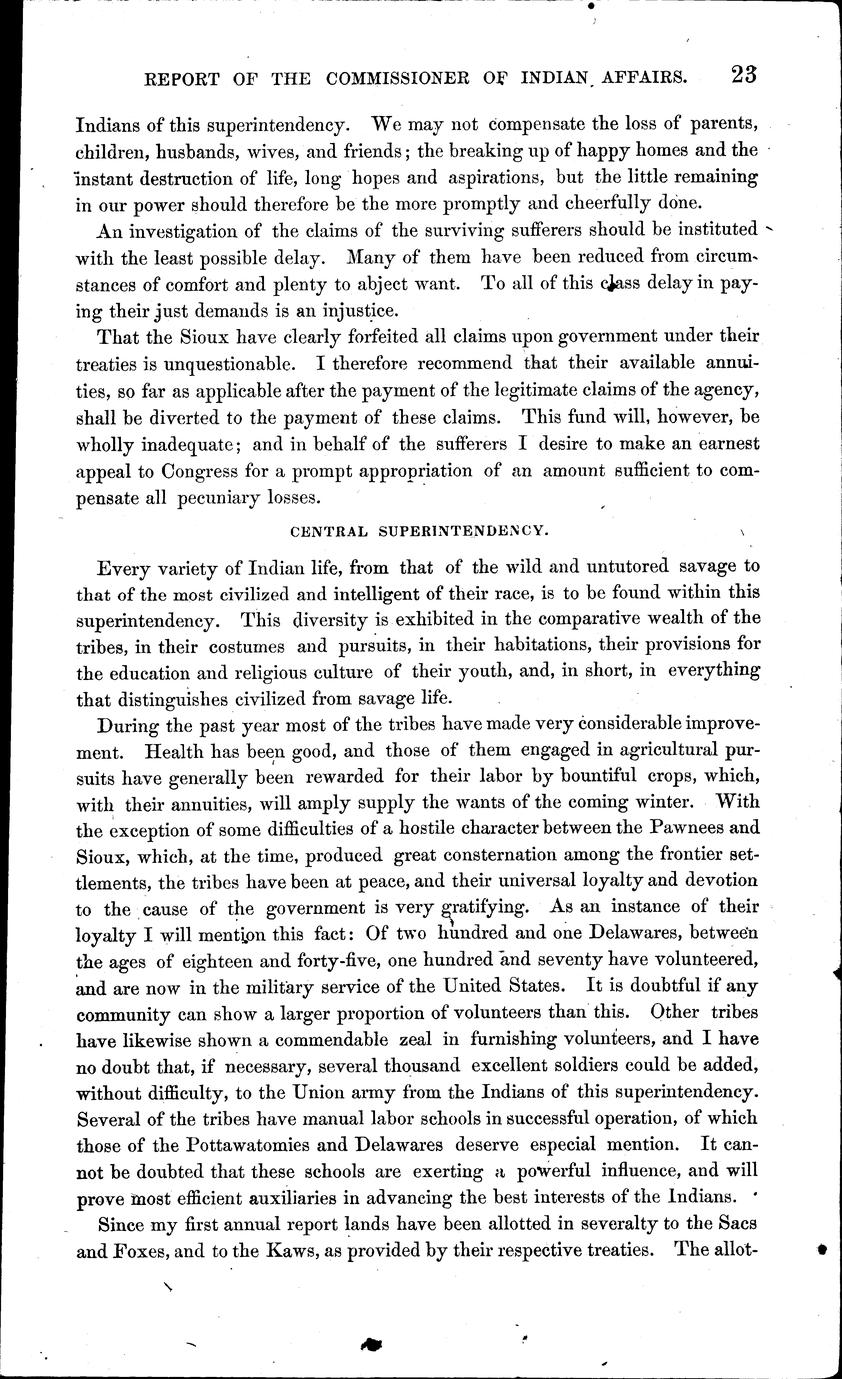 REPORT OF THE COMMISSIONER OF INDIAN AFFAIRS. 23

Indians of this superintendency. We may not compensate the loss of parents, children, husbands, wives, and friends; the breaking up of happy homes and the instant destruction of life, long hopes and aspirations, but the little remaining in our power should therefore be the more promptly and cheerfully done.

An investigation of the claims of the surviving sufferers should be instituted with the least possible delay. Many of them have been reduced from circumstances of comfort and plenty to abject want. To all of this class delay in paying their just demands is an injustice.

That the Sioux have clearly forfeited all claims upon government under their treaties is unquestionable. I therefore recommend that their available annuities, so far as applicable after the payment of the legitimate claims of the agency, shall be diverted to the payment of these claims. This fund will, however, be wholly inadequate; and in behalf of the sufferers I desire to make an earnest appeal to Congress for a prompt appropriation of an amount sufficient to compensate all pecuniary losses.

CENTRAL SUPERINTENDENCY.

Every variety of Indian life, from that of the wild and untutored savage to that of the most civilized and intelligent of their race, is to be found within this superintendency. This diversity is exhibited in the comparative wealth of the tribes, in their costumes and pursuits, in their habitations, their provisions for the education and religious culture of their youth, and, in short, in everything that distinguishes civilized from savage life.

During the past year most of the tribes have made very considerable improvement. Health has been good, and those of them engaged in agricultural pursuits have generally been rewarded for their labor by bountiful crops, which, with their annuities, will amply supply the wants of the coming winter. With the exception of some difficulties of a hostile character between the Pawnees and Sioux, which, at the time, produced great consternation among the frontier settlements, the tribes have been at peace, and their universal loyalty and devotion to the cause of the government is very gratifying. As an instance of their loyalty I will mention this fact: Of two hundred and one Delawares, between the ages of eighteen and forty-five, one hundred and seventy have volunteered, and are now in the military service of the United States. It is doubtful if any community can show a larger proportion of volunteers than this. Other tribes have likewise shown a commendable zeal in furnishing volunteers, and I have no doubt that, if necessary, several thousand excellent soldiers could be added, without difficulty, to the Union army from the Indians of this superintendency. Several of the tribes have manual labor schools in successful operation, of which those of the Pottawatomies and Delawares deserve especial mention. It cannot be doubted that these schools are exerting a powerful influence, and will prove most efficient auxiliaries in advancing the best interests of the Indians.

Since my first annual report lands have been allotted in severalty to the Sacs and Foxes, and to the Kaws, as provided by their respective treaties. The allot-